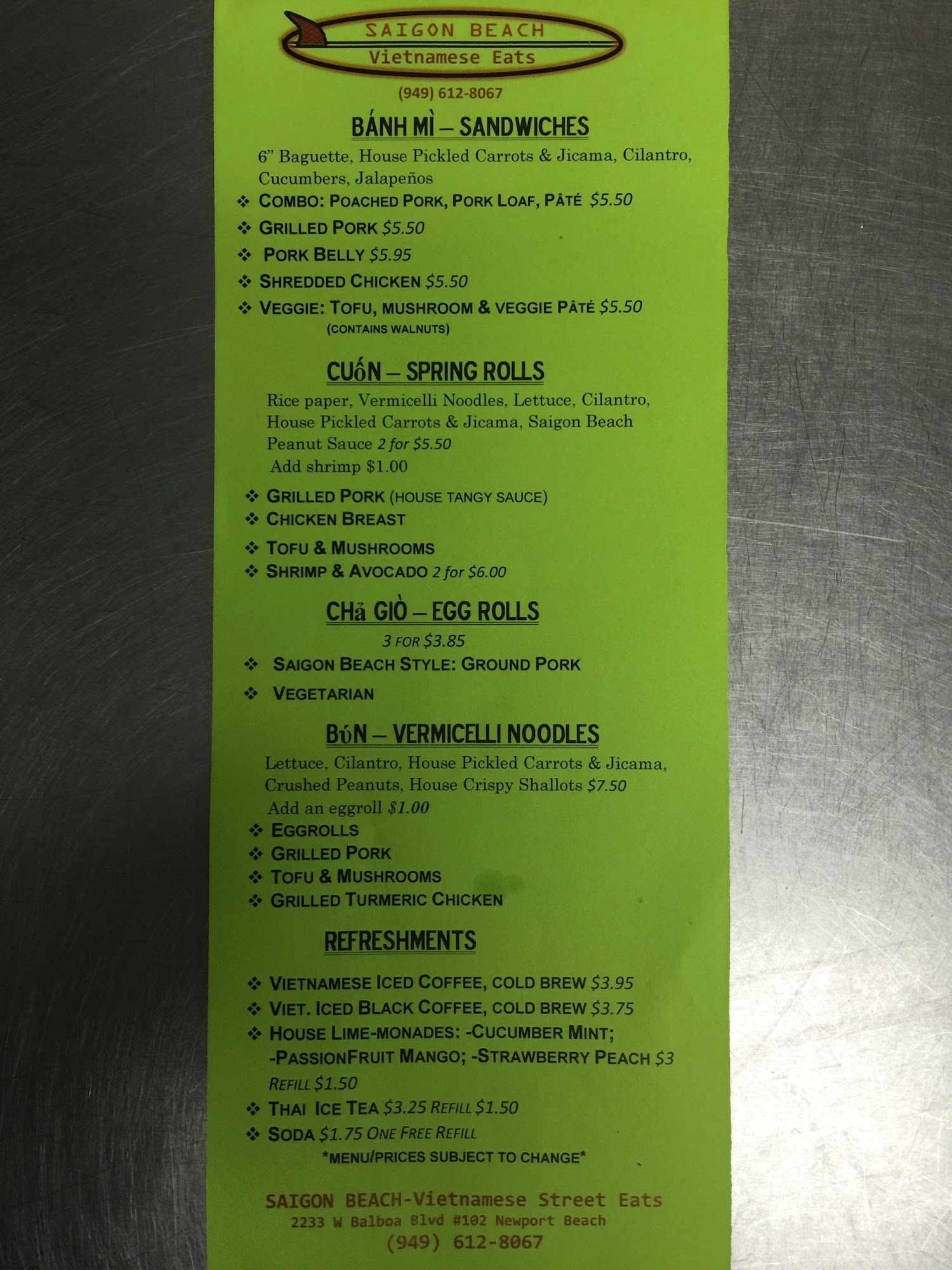 SAIGON BEACH
Vietnamese Eats

(949) 612-8067

BÁNH MÌ – SANDWICHES

6" Baguette, House Pickled Carrots & Jicama, Cilantro, Cucumbers, Jalapeños

❖ COMBO: POACHED PORK, PORK LOAF, PÂTÉ $5.50
❖ GRILLED PORK $5.50
❖ PORK BELLY $5.95
❖ SHREDDED CHICKEN $5.50
❖ VEGGIE: TOFU, MUSHROOM & VEGGIE PÂTÉ $5.50
(CONTAINS WALNUTS)

CUốN – SPRING ROLLS

Rice paper, Vermicelli Noodles, Lettuce, Cilantro, House Pickled Carrots & Jicama, Saigon Beach Peanut Sauce 2 for $5.50
Add shrimp $1.00

❖ GRILLED PORK (HOUSE TANGY SAUCE)
❖ CHICKEN BREAST
❖ TOFU & MUSHROOMS
❖ SHRIMP & AVOCADO 2 for $6.00

CHả GIÒ – EGG ROLLS

3 FOR $3.85

❖ SAIGON BEACH STYLE: GROUND PORK
❖ VEGETARIAN

BúN – VERMICELLI NOODLES

Lettuce, Cilantro, House Pickled Carrots & Jicama, Crushed Peanuts, House Crispy Shallots $7.50
Add an eggroll $1.00

❖ EGGROLLS
❖ GRILLED PORK
❖ TOFU & MUSHROOMS
❖ GRILLED TURMERIC CHICKEN

REFRESHMENTS

❖ VIETNAMESE ICED COFFEE, COLD BREW $3.95
❖ VIET. ICED BLACK COFFEE, COLD BREW $3.75
❖ HOUSE LIME-MONADES: -CUCUMBER MINT; -PASSIONFRUIT MANGO; -STRAWBERRY PEACH $3 REFILL $1.50
❖ THAI ICE TEA $3.25 REFILL $1.50
❖ SODA $1.75 ONE FREE REFILL

*MENU/PRICES SUBJECT TO CHANGE*

SAIGON BEACH-Vietnamese Street Eats
2233 W Balboa Blvd #102 Newport Beach
(949) 612-8067